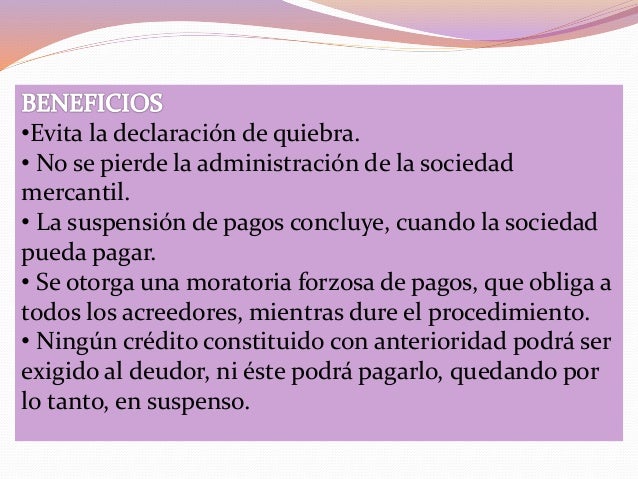 BENEFICIOS
•Evita la declaración de quiebra.
• No se pierde la administración de la sociedad mercantil.
• La suspensión de pagos concluye, cuando la sociedad pueda pagar.
• Se otorga una moratoria forzosa de pagos, que obliga a todos los acreedores, mientras dure el procedimiento.
• Ningún crédito constituido con anterioridad podrá ser exigido al deudor, ni éste podrá pagarlo, quedando por lo tanto, en suspenso.